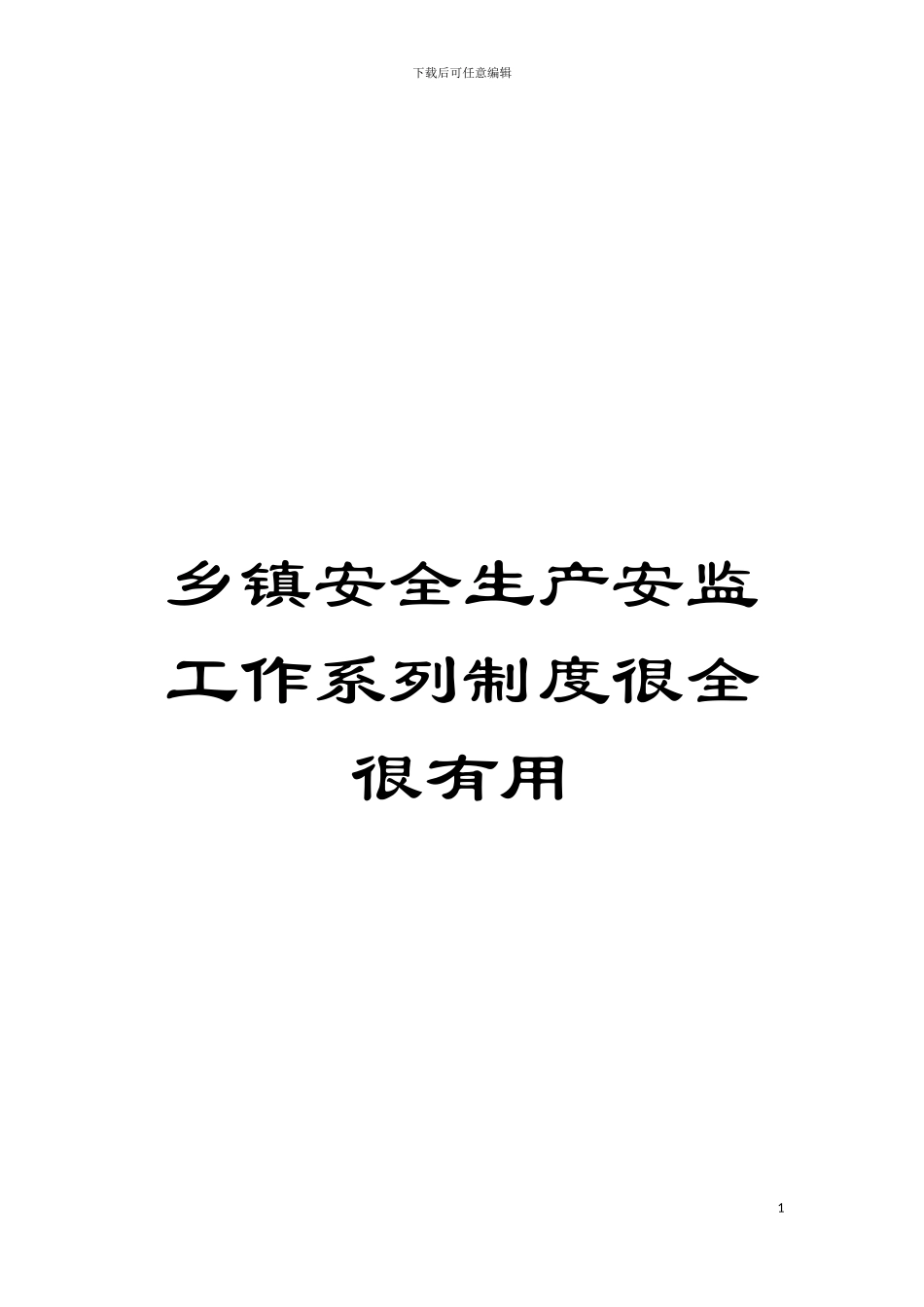 下载后可任意编辑

乡镇安全生产安监工作系列制度很全很有用

1